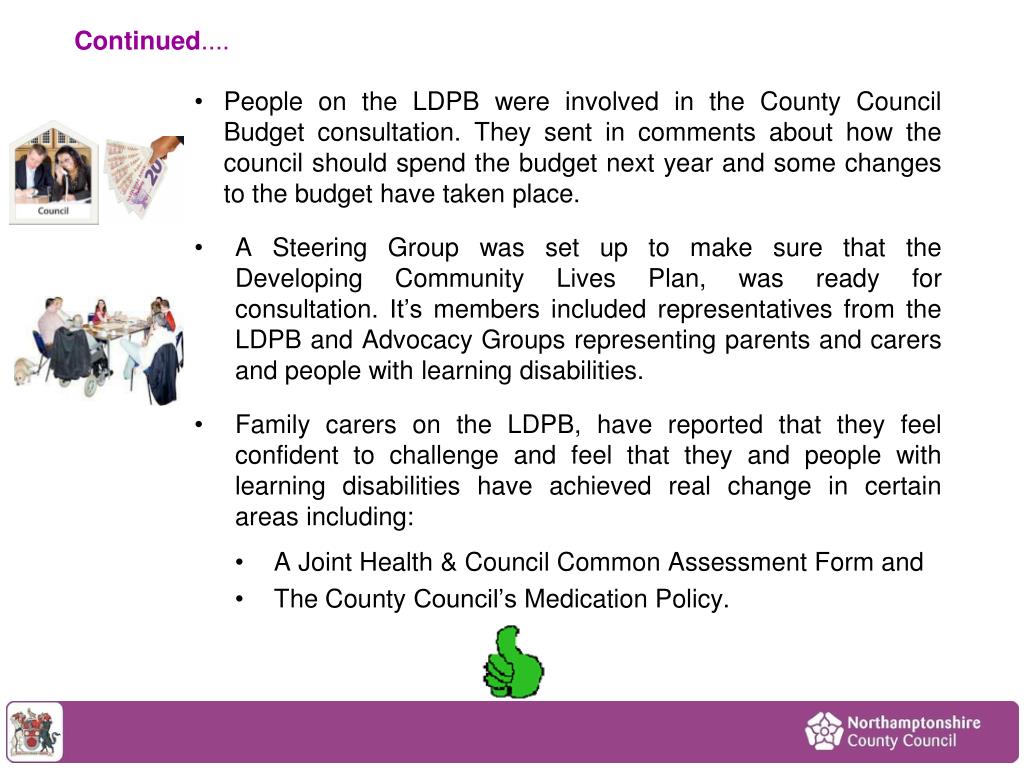 Continued....

• People on the LDPB were involved in the County Council Budget consultation. They sent in comments about how the council should spend the budget next year and some changes to the budget have taken place.

Council

• A Steering Group was set up to make sure that the Developing Community Lives Plan, was ready for consultation. It's members included representatives from the LDPB and Advocacy Groups representing parents and carers and people with learning disabilities.

• Family carers on the LDPB, have reported that they feel confident to challenge and feel that they and people with learning disabilities have achieved real change in certain areas including:

• A Joint Health & Council Common Assessment Form and
• The County Council's Medication Policy.

Northamptonshire County Council